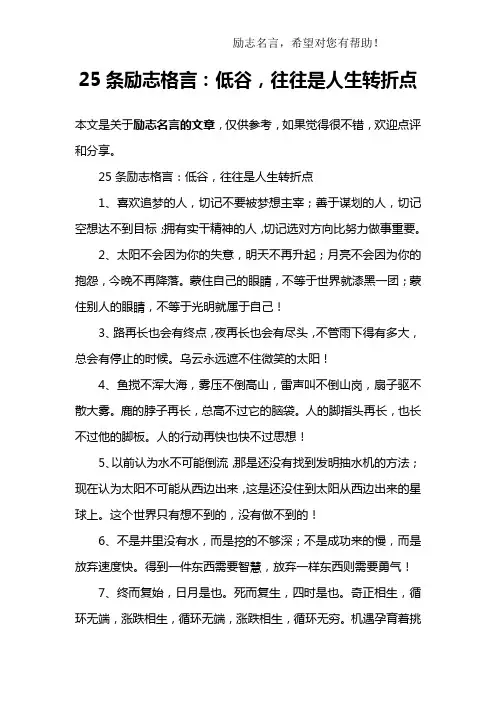 励志名言，希望对您有帮助！

25 条励志格言：低谷，往往是人生转折点

本文是关于励志名言的文章，仅供参考，如果觉得很不错，欢迎点评和分享。

25 条励志格言：低谷，往往是人生转折点

1、喜欢追梦的人，切记不要被梦想主宰；善于谋划的人，切记空想达不到目标；拥有实干精神的人，切记选对方向比努力做事重要。

2、太阳不会因为你的失意，明天不再升起；月亮不会因为你的抱怨，今晚不再降落。蒙住自己的眼睛，不等于世界就漆黑一团；蒙住别人的眼睛，不等于光明就属于自己！

3、路再长也会有终点，夜再长也会有尽头，不管雨下得有多大，总会有停止的时候。乌云永远遮不住微笑的太阳！

4、鱼搅不浑大海，雾压不倒高山，雷声叫不倒山岗，扇子驱不散大雾。鹿的脖子再长，总高不过它的脑袋。人的脚指头再长，也长不过他的脚板。人的行动再快也快不过思想！

5、以前认为水不可能倒流，那是还没有找到发明抽水机的方法；现在认为太阳不可能从西边出来，这是还没住到太阳从西边出来的星球上。这个世界只有想不到的，没有做不到的！

6、不是井里没有水，而是挖的不够深；不是成功来的慢，而是放弃速度快。得到一件东西需要智慧，放弃一样东西则需要勇气！

7、终而复始，日月是也。死而复生，四时是也。奇正相生，循环无端，涨跌相生，循环无端，涨跌相生，循环无穷。机遇孕育着挑